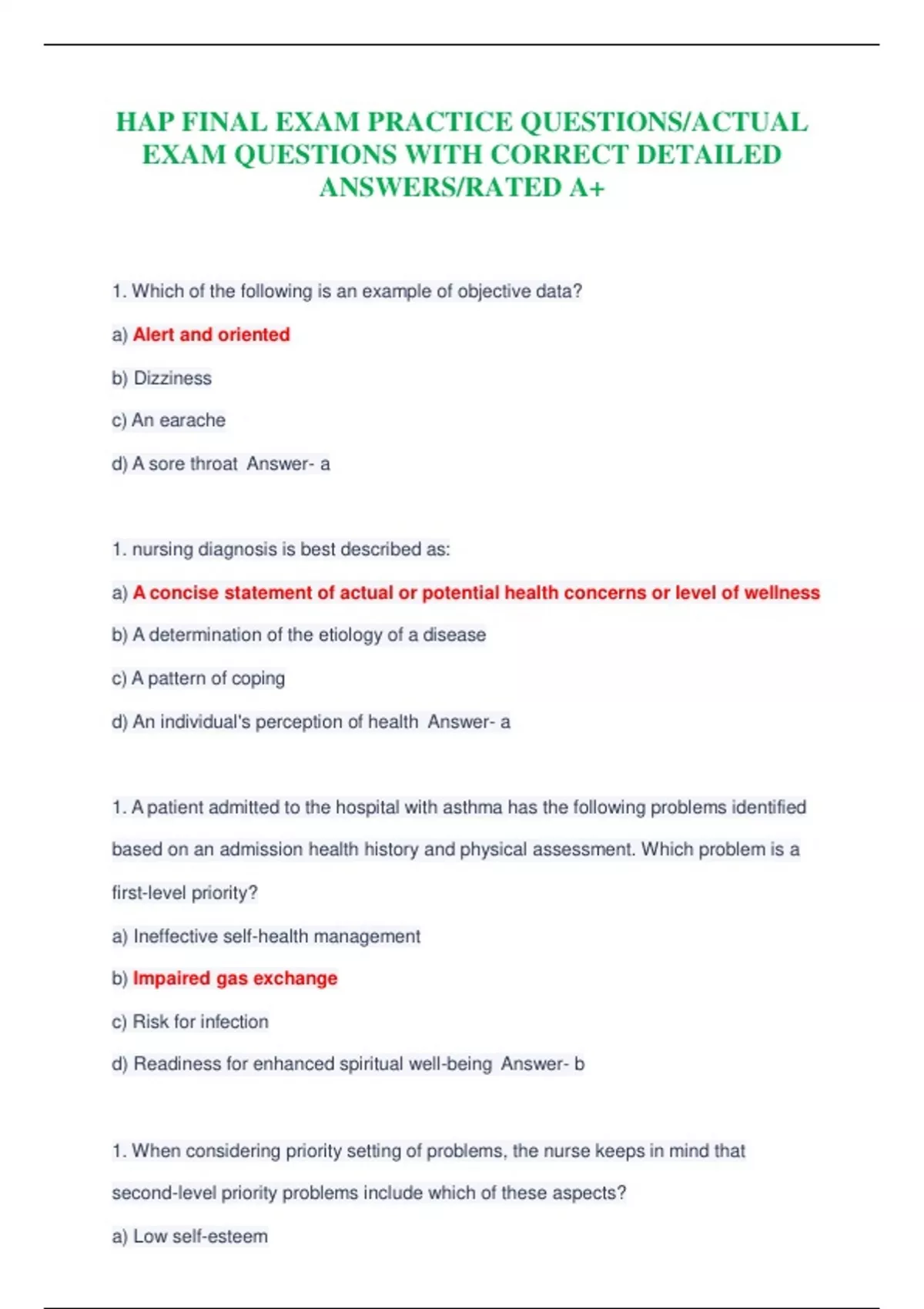 HAP FINAL EXAM PRACTICE QUESTIONS/ACTUAL EXAM QUESTIONS WITH CORRECT DETAILED ANSWERS/RATED A+

1. Which of the following is an example of objective data?

a) Alert and oriented

b) Dizziness

c) An earache

d) A sore throat  Answer- a

1. nursing diagnosis is best described as:

a) A concise statement of actual or potential health concerns or level of wellness

b) A determination of the etiology of a disease

c) A pattern of coping

d) An individual's perception of health  Answer- a

1. A patient admitted to the hospital with asthma has the following problems identified based on an admission health history and physical assessment. Which problem is a first-level priority?

a) Ineffective self-health management

b) Impaired gas exchange

c) Risk for infection

d) Readiness for enhanced spiritual well-being  Answer- b

1. When considering priority setting of problems, the nurse keeps in mind that second-level priority problems include which of these aspects?

a) Low self-esteem